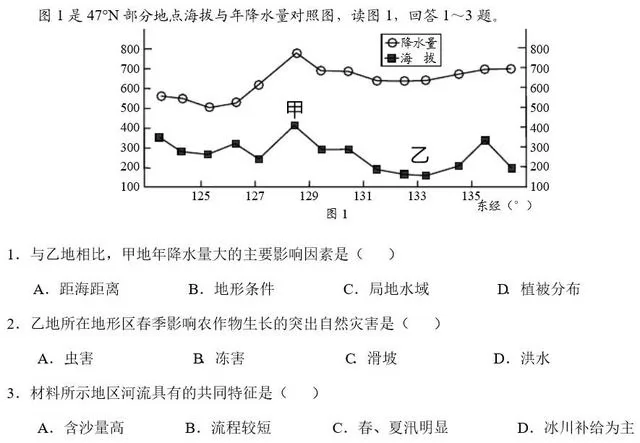 图 1 是 47°N 部分地点海拔与年降水量对照图，读图 1，回答 1～3 题。

降水量
海 拔

800
700
600
500
400
300
200
100

800
700
600
500
400
300
200
100

甲
乙

125 127 129 131 133 135 东经（°）

图 1

1．与乙地相比，甲地年降水量大的主要影响因素是（　　）

A．距海距离　　B．地形条件　　C．局地水域　　D．植被分布

2．乙地所在地形区春季影响农作物生长的突出自然灾害是（　　）

A．虫害　　B．冻害　　C．滑坡　　D．洪水

3．材料所示地区河流具有的共同特征是（　　）

A．含沙量高　　B．流程较短　　C．春、夏汛明显　　D．冰川补给为主